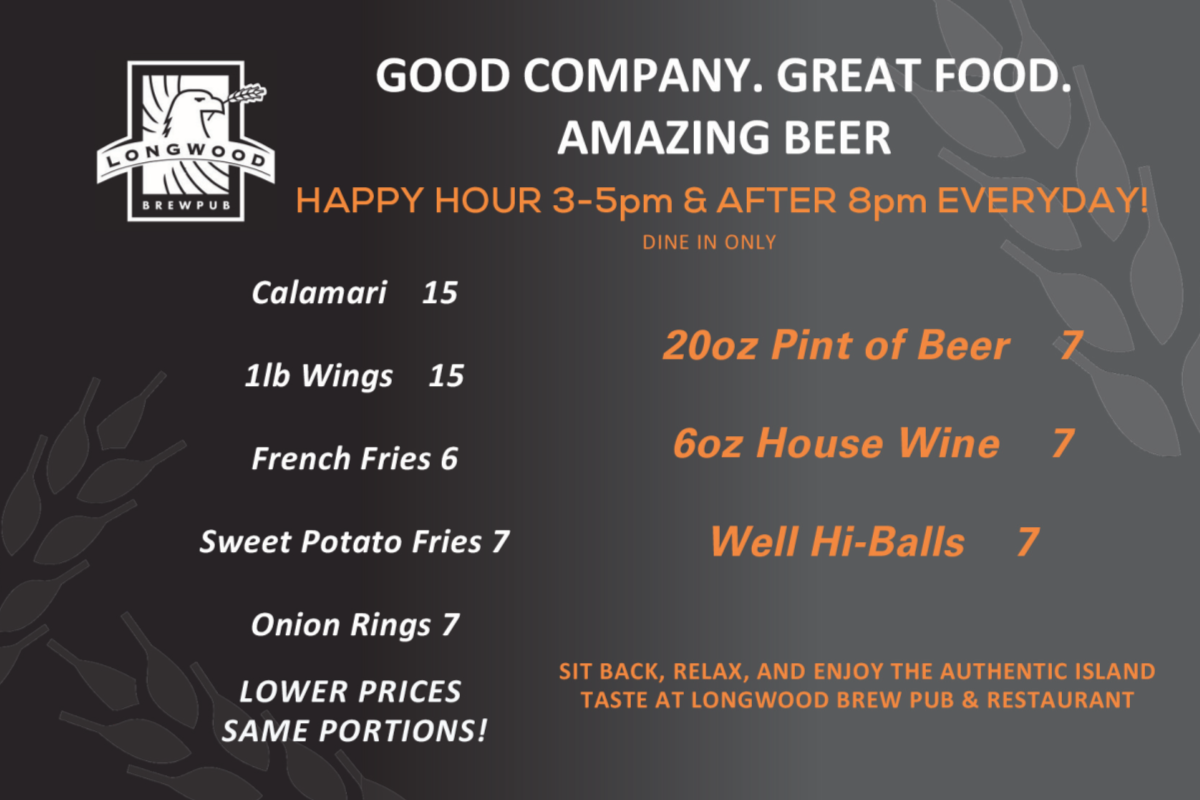 LONGWOOD
BREWPUB

GOOD COMPANY. GREAT FOOD.
AMAZING BEER

HAPPY HOUR 3-5pm & AFTER 8pm EVERYDAY!

DINE IN ONLY

Calamari 15

1lb Wings 15

French Fries 6

Sweet Potato Fries 7

Onion Rings 7

LOWER PRICES
SAME PORTIONS!

20oz Pint of Beer 7

6oz House Wine 7

Well Hi-Balls 7

SIT BACK, RELAX, AND ENJOY THE AUTHENTIC ISLAND TASTE AT LONGWOOD BREW PUB & RESTAURANT